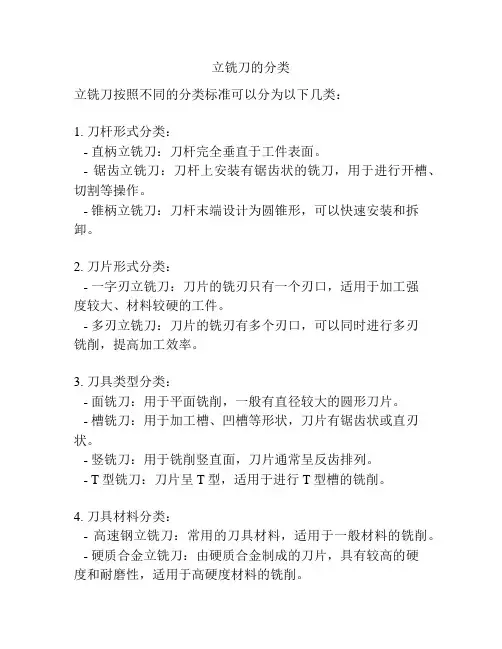 立铣刀的分类

立铣刀按照不同的分类标准可以分为以下几类：

1. 刀杆形式分类：
- 直柄立铣刀：刀杆完全垂直于工件表面。
- 锯齿立铣刀：刀杆上安装有锯齿状的铣刀，用于进行开槽、切割等操作。
- 锥柄立铣刀：刀杆末端设计为圆锥形，可以快速安装和拆卸。

2. 刀片形式分类：
- 一字刃立铣刀：刀片的铣刃只有一个刃口，适用于加工强度较大、材料较硬的工件。
- 多刃立铣刀：刀片的铣刃有多个刃口，可以同时进行多刃铣削，提高加工效率。

3. 刀具类型分类：
- 面铣刀：用于平面铣削，一般有直径较大的圆形刀片。
- 槽铣刀：用于加工槽、凹槽等形状，刀片有锯齿状或直刃状。
- 竖铣刀：用于铣削竖直面，刀片通常呈反齿排列。
- T 型铣刀：刀片呈 T 型，适用于进行 T 型槽的铣削。

4. 刀具材料分类：
- 高速钢立铣刀：常用的刀具材料，适用于一般材料的铣削。
- 硬质合金立铣刀：由硬质合金制成的刀片，具有较高的硬度和耐磨性，适用于高硬度材料的铣削。